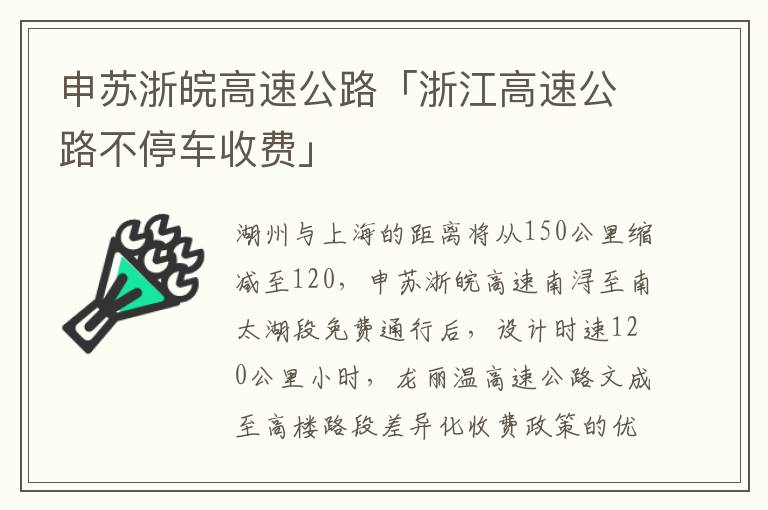 申苏浙皖高速公路「浙江高速公路不停车收费」

湖州与上海的距离将从150公里缩减至120，申苏浙皖高速南浔至南太湖段免费通行后，设计时速120公里小时，龙丽温高速公路文成至高楼路段差异化收费政策的优